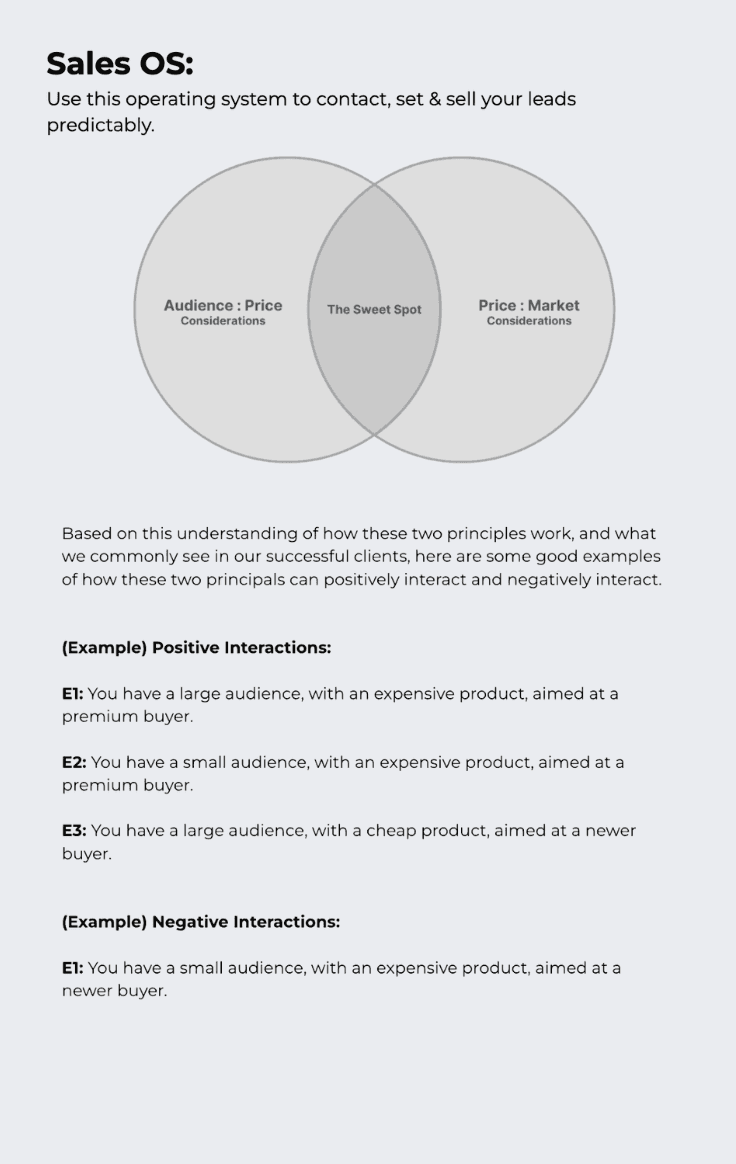 Sales OS:

Use this operating system to contact, set & sell your leads predictably.

Audience : Price
Considerations

The Sweet Spot

Price : Market
Considerations

Based on this understanding of how these two principles work, and what we commonly see in our successful clients, here are some good examples of how these two principals can positively interact and negatively interact.

(Example) Positive Interactions:

E1: You have a large audience, with an expensive product, aimed at a premium buyer.

E2: You have a small audience, with an expensive product, aimed at a premium buyer.

E3: You have a large audience, with a cheap product, aimed at a newer buyer.

(Example) Negative Interactions:

E1: You have a small audience, with an expensive product, aimed at a newer buyer.